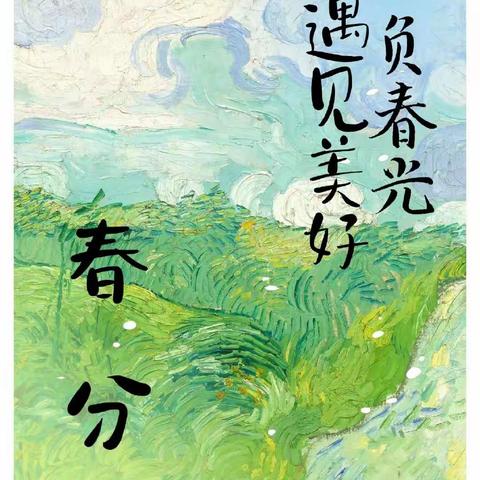 负春光
遇见美好

春分